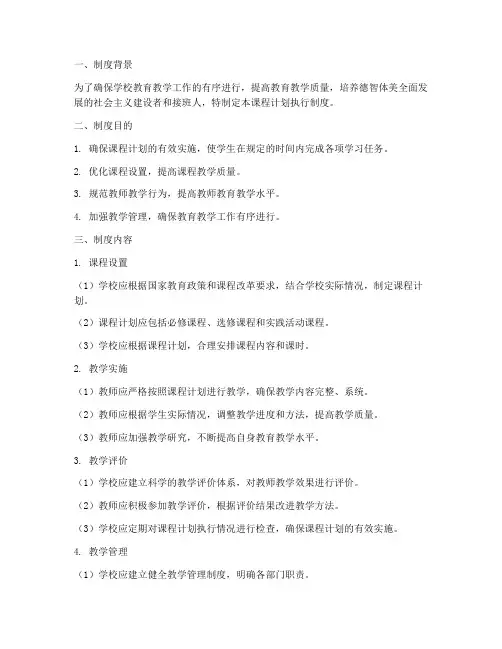 一、制度背景

为了确保学校教育教学工作的有序进行，提高教育教学质量，培养德智体美全面发展的社会主义建设者和接班人，特制定本课程计划执行制度。

二、制度目的

1. 确保课程计划的有效实施，使学生在规定的时间内完成各项学习任务。

2. 优化课程设置，提高课程教学质量。

3. 规范教师教学行为，提高教师教育教学水平。

4. 加强教学管理，确保教育教学工作有序进行。

三、制度内容

1. 课程设置

（1）学校应根据国家教育政策和课程改革要求，结合学校实际情况，制定课程计划。

（2）课程计划应包括必修课程、选修课程和实践活动课程。

（3）学校应根据课程计划，合理安排课程内容和课时。

2. 教学实施

（1）教师应严格按照课程计划进行教学，确保教学内容完整、系统。

（2）教师应根据学生实际情况，调整教学进度和方法，提高教学质量。

（3）教师应加强教学研究，不断提高自身教育教学水平。

3. 教学评价

（1）学校应建立科学的教学评价体系，对教师教学效果进行评价。

（2）教师应积极参加教学评价，根据评价结果改进教学方法。

（3）学校应定期对课程计划执行情况进行检查，确保课程计划的有效实施。

4. 教学管理

（1）学校应建立健全教学管理制度，明确各部门职责。